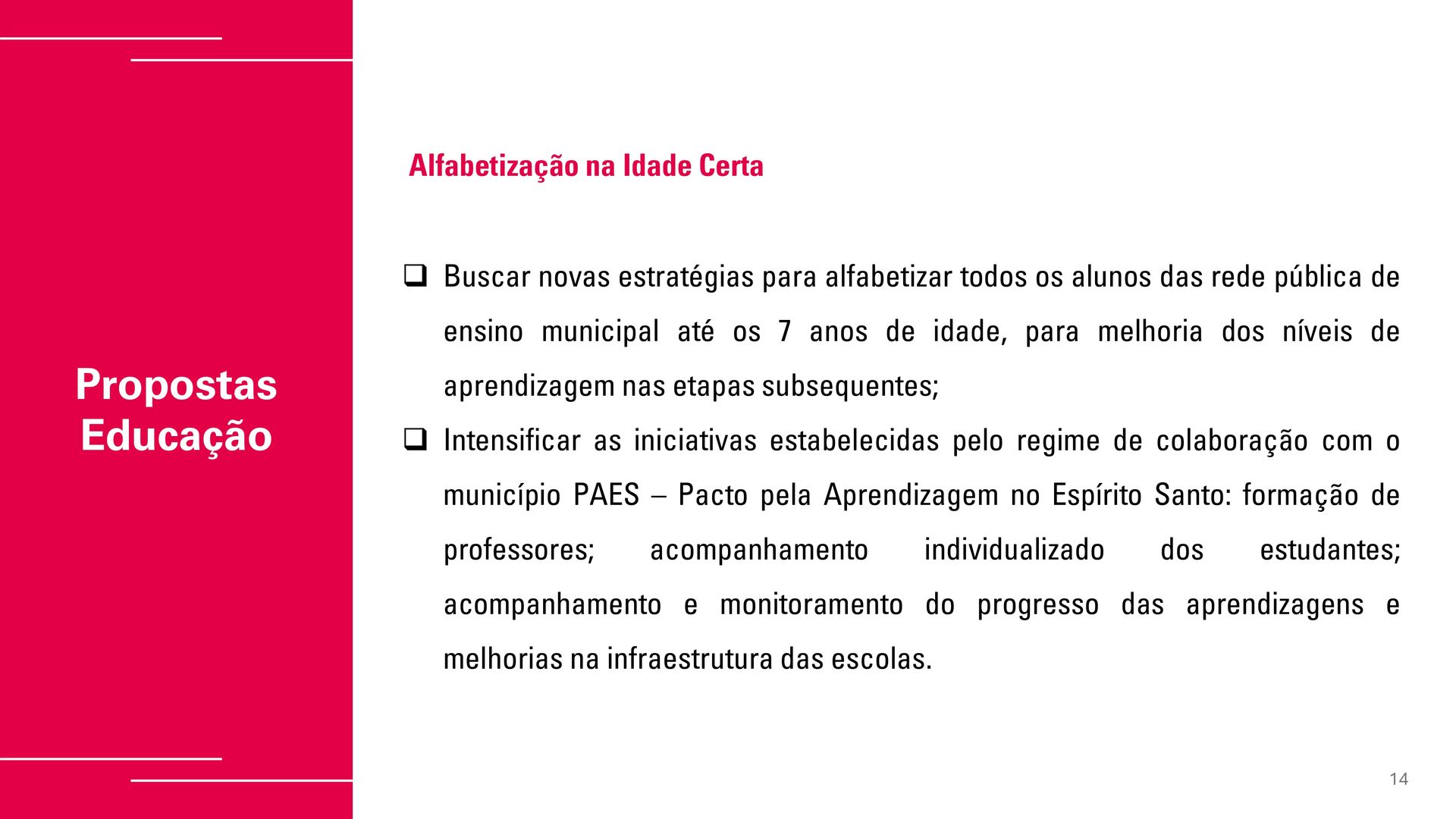 Propostas Educação

Alfabetização na Idade Certa

❑ Buscar novas estratégias para alfabetizar todos os alunos das rede pública de ensino municipal até os 7 anos de idade, para melhoria dos níveis de aprendizagem nas etapas subsequentes;

❑ Intensificar as iniciativas estabelecidas pelo regime de colaboração com o município PAES – Pacto pela Aprendizagem no Espírito Santo: formação de professores; acompanhamento individualizado dos estudantes; acompanhamento e monitoramento do progresso das aprendizagens e melhorias na infraestrutura das escolas.

14